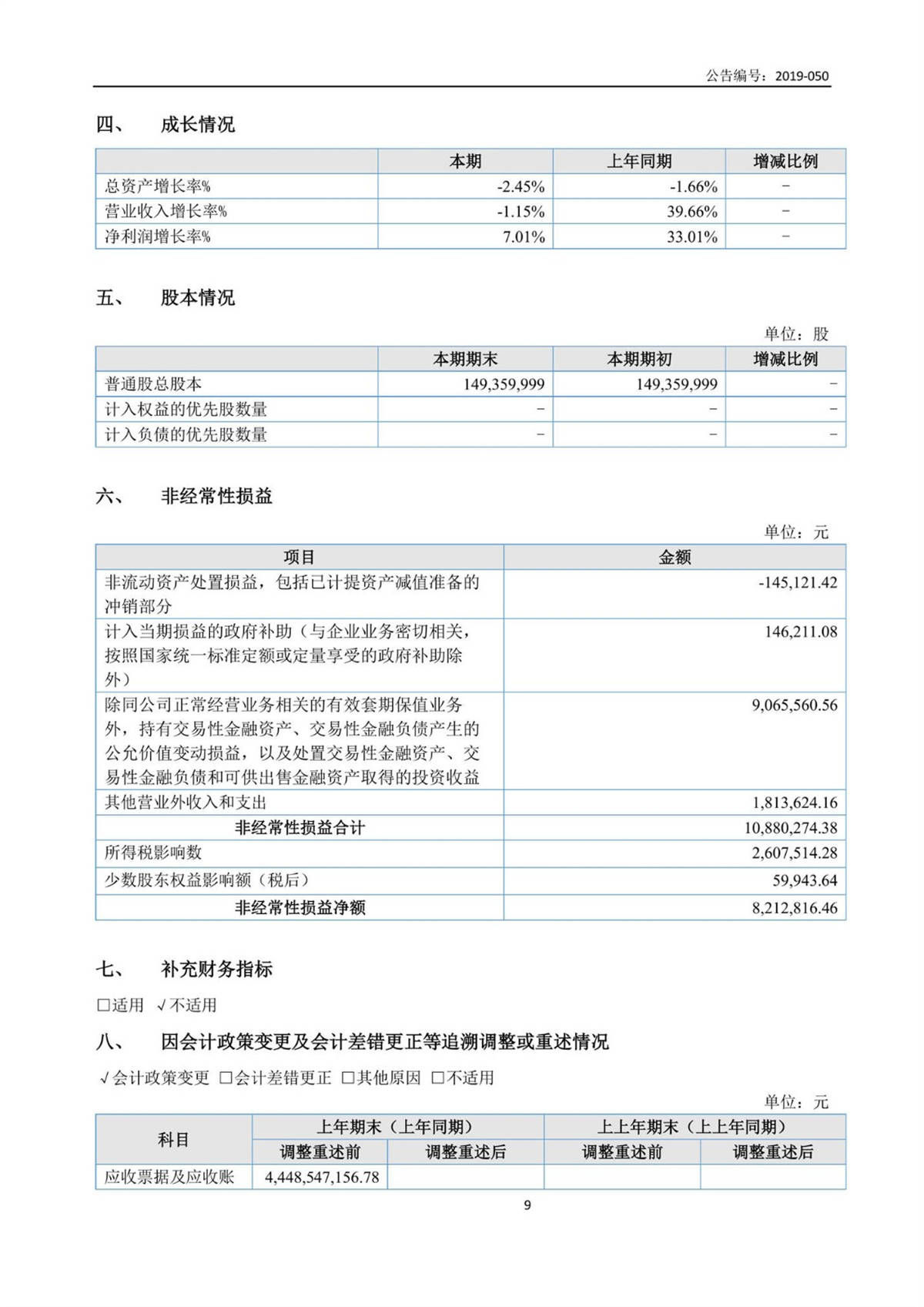 公告编号：2019-050

四、 成长情况

| | 本期 | 上年同期 | 增减比例 |
|---|---|---|---|
| 总资产增长率% | -2.45% | -1.66% | - |
| 营业收入增长率% | -1.15% | 39.66% | - |
| 净利润增长率% | 7.01% | 33.01% | - |

五、 股本情况

单位：股

| | 本期期末 | 本期期初 | 增减比例 |
|---|---|---|---|
| 普通股总股本 | 149,359,999 | 149,359,999 | - |
| 计入权益的优先股数量 | - | - | - |
| 计入负债的优先股数量 | - | - | - |

六、 非经常性损益

单位：元

| 项目 | 金额 |
|---|---|
| 非流动资产处置损益，包括已计提资产减值准备的冲销部分 | -145,121.42 |
| 计入当期损益的政府补助（与企业业务密切相关，按照国家统一标准定额或定量享受的政府补助除外） | 146,211.08 |
| 除同公司正常经营业务相关的有效套期保值业务外，持有交易性金融资产、交易性金融负债产生的公允价值变动损益，以及处置交易性金融资产、交易性金融负债和可供出售金融资产取得的投资收益 | 9,065,560.56 |
| 其他营业外收入和支出 | 1,813,624.16 |
| 非经常性损益合计 | 10,880,274.38 |
| 所得税影响数 | 2,607,514.28 |
| 少数股东权益影响额（税后） | 59,943.64 |
| 非经常性损益净额 | 8,212,816.46 |

七、 补充财务指标

□适用 √不适用

八、 因会计政策变更及会计差错更正等追溯调整或重述情况

√会计政策变更 □会计差错更正 □其他原因 □不适用

单位：元

| 科目 | 上年期末（上年同期） | | 上上年期末（上上年同期） | |
|---|---|---|---|---|
| | 调整重述前 | 调整重述后 | 调整重述前 | 调整重述后 |
| 应收票据及应收账 | 4,448,547,156.78 | | | |

9